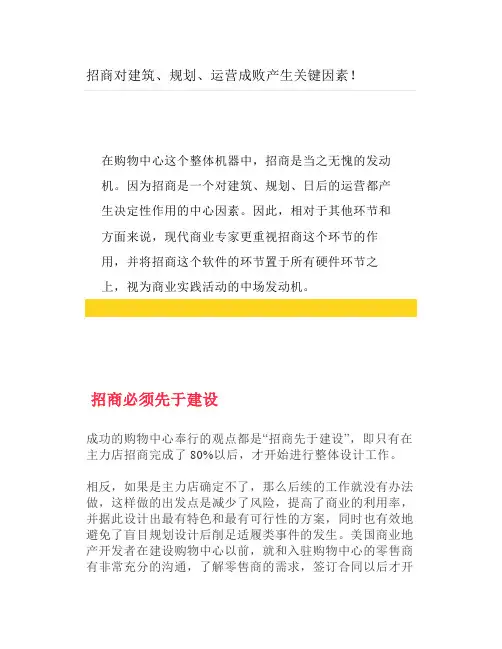 招商对建筑、规划、运营成败产生关键因素！

在购物中心这个整体机器中，招商是当之无愧的发动机。因为招商是一个对建筑、规划、日后的运营都产生决定性作用的中心因素。因此，相对于其他环节和方面来说，现代商业专家更重视招商这个环节的作用，并将招商这个软件的环节置于所有硬件环节之上，视为商业实践活动的中场发动机。

招商必须先于建设

成功的购物中心奉行的观点都是“招商先于建设”，即只有在主力店招商完成了 80%以后，才开始进行整体设计工作。

相反，如果是主力店确定不了，那么后续的工作就没有办法做，这样做的出发点是减少了风险，提高了商业的利用率，并据此设计出最有特色和最有可行性的方案，同时也有效地避免了盲目规划设计后削足适履类事件的发生。美国商业地产开发者在建设购物中心以前，就和入驻购物中心的零售商有非常充分的沟通，了解零售商的需求，签订合同以后才开